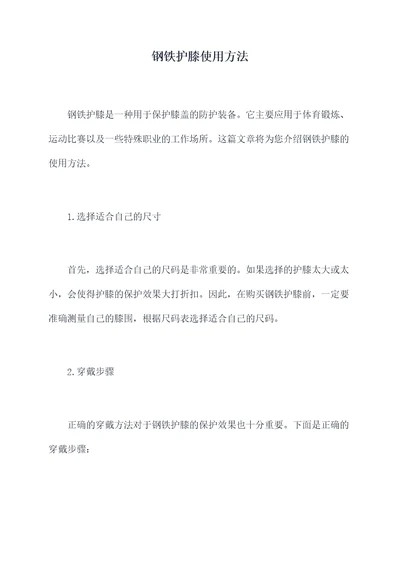 钢铁护膝使用方法

钢铁护膝是一种用于保护膝盖的防护装备。它主要应用于体育锻炼、运动比赛以及一些特殊职业的工作场所。这篇文章将为您介绍钢铁护膝的使用方法。

1.选择适合自己的尺寸

首先，选择适合自己的尺码是非常重要的。如果选择的护膝太大或太小，会使得护膝的保护效果大打折扣。因此，在购买钢铁护膝前，一定要准确测量自己的膝围，根据尺码表选择适合自己的尺码。

2.穿戴步骤

正确的穿戴方法对于钢铁护膝的保护效果也十分重要。下面是正确的穿戴步骤：